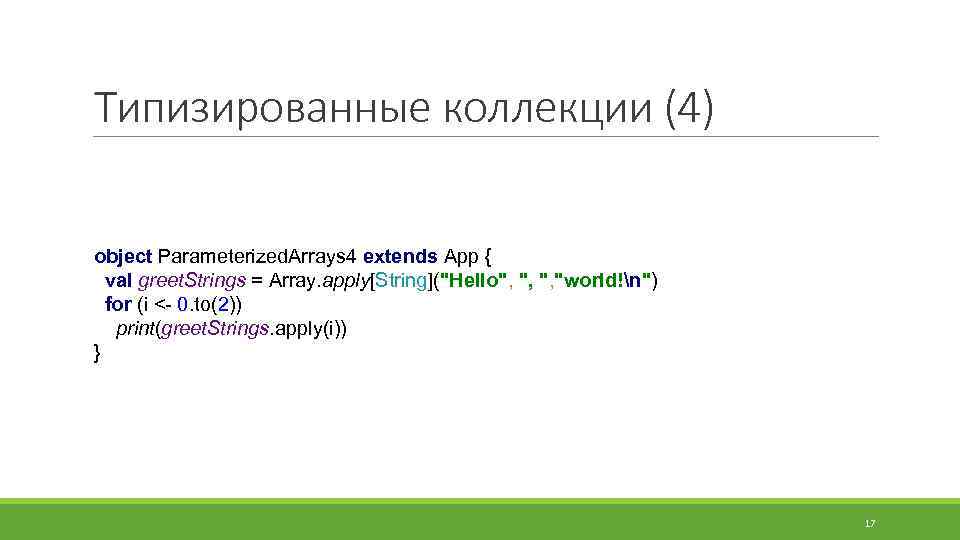 Типизированные коллекции (4)

object ParameterizedArrays4 extends App {
val greetStrings = Array.apply[String]("Hello", ", ","world!\n")
for (i <- 0.to(2))
print(greetStrings.apply(i))
}

17